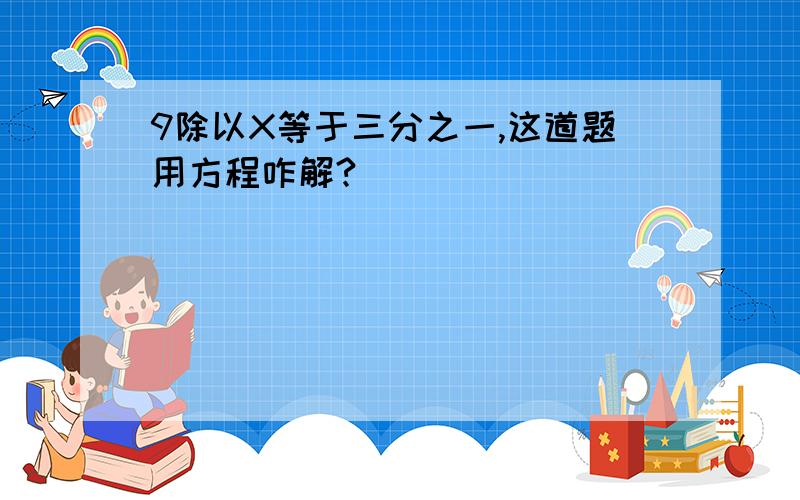 9除以X等于三分之一,这道题用方程咋解?